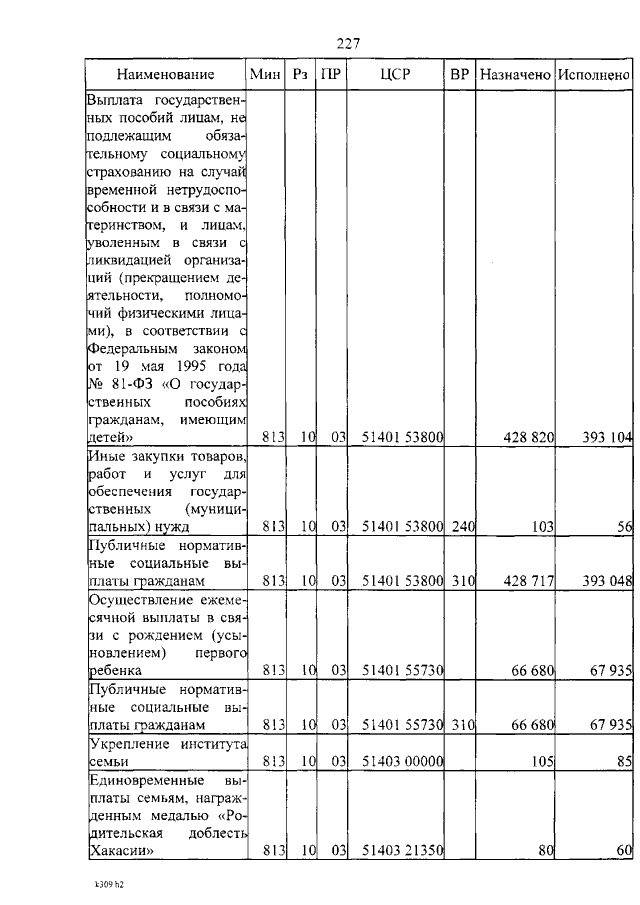 227

| Наименование | Мин | Рз | ПР | ЦСР | ВР | Назначено | Исполнено |
|---|---|---|---|---|---|---|---|
| Выплата государственных пособий лицам, не подлежащим обязательному социальному страхованию на случай временной нетрудоспособности и в связи с материнством, и лицам, уволенным в связи с ликвидацией организаций (прекращением деятельности, полномочий физическими лицами), в соответствии с Федеральным законом от 19 мая 1995 года № 81-ФЗ «О государственных пособиях гражданам, имеющим детей» | 813 | 10 | 03 | 51401 53800 | | 428 820 | 393 104 |
| Иные закупки товаров, работ и услуг для обеспечения государственных (муниципальных) нужд | 813 | 10 | 03 | 51401 53800 | 240 | 103 | 56 |
| Публичные нормативные социальные выплаты гражданам | 813 | 10 | 03 | 51401 53800 | 310 | 428 717 | 393 048 |
| Осуществление ежемесячной выплаты в связи с рождением (усыновлением) первого ребенка | 813 | 10 | 03 | 51401 55730 | | 66 680 | 67 935 |
| Публичные нормативные социальные выплаты гражданам | 813 | 10 | 03 | 51401 55730 | 310 | 66 680 | 67 935 |
| Укрепление института семьи | 813 | 10 | 03 | 51403 00000 | | 105 | 85 |
| Единовременные выплаты семьям, награжденным медалью «Родительская доблесть Хакасии» | 813 | 10 | 03 | 51403 21350 | | 80 | 60 |

k309 h2